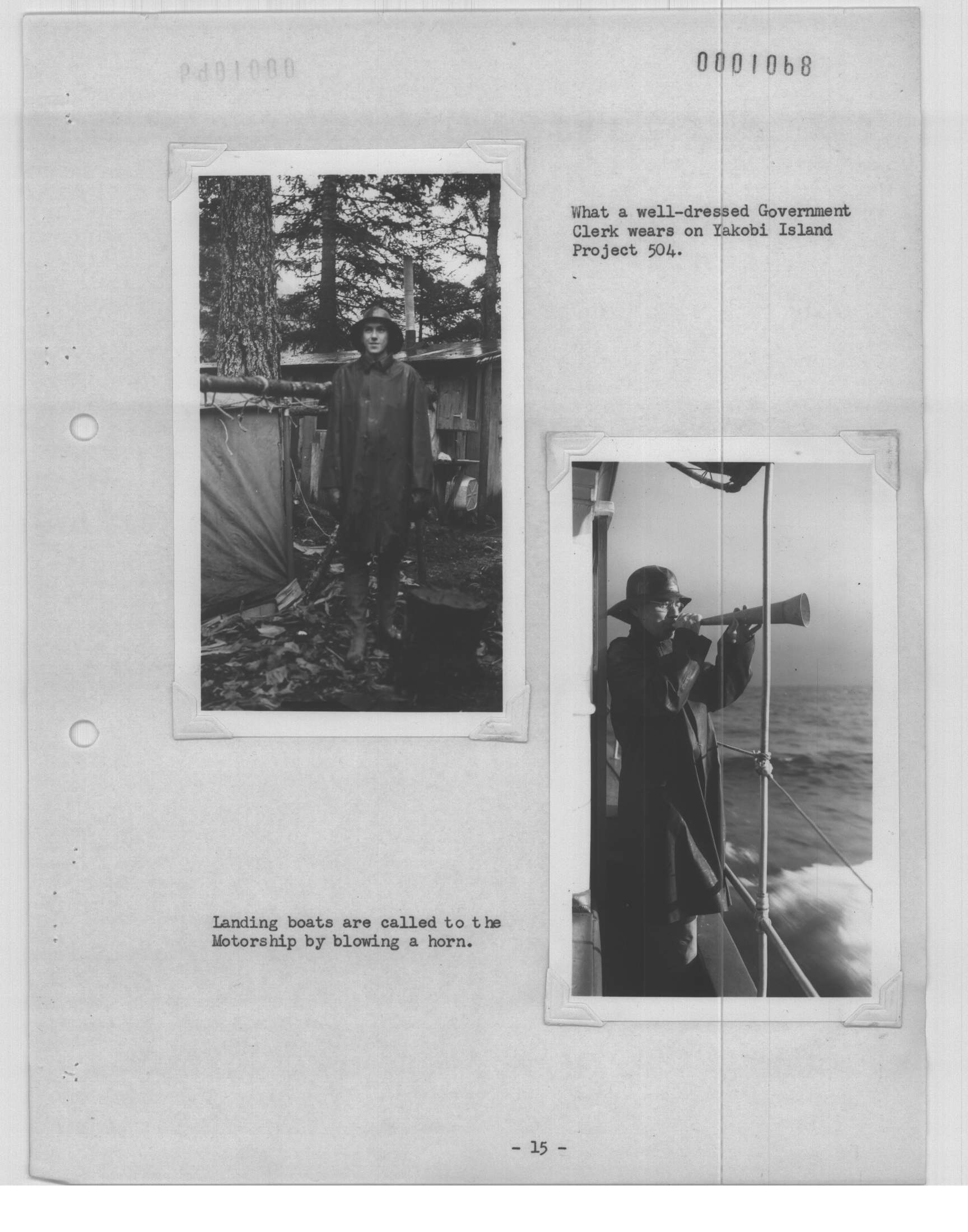 0001068

What a well-dressed Government Clerk wears on Yakobi Island Project 504.

Landing boats are called to the Motorship by blowing a horn.

- 15 -